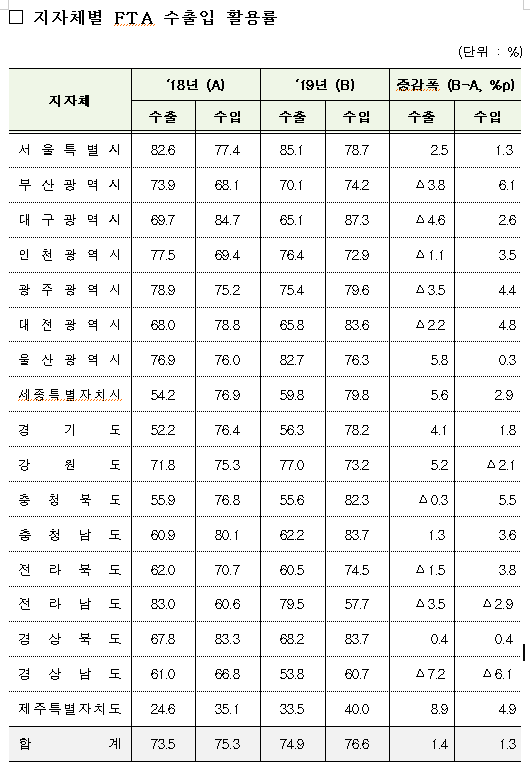 □ 지자체별 FTA 수출입 활용률

(단위 : %)

| 지자체 | '18년 (A) 수출 | '18년 (A) 수입 | '19년 (B) 수출 | '19년 (B) 수입 | 증감폭 (B-A, %p) 수출 | 증감폭 (B-A, %p) 수입 |
|---|---|---|---|---|---|---|
| 서울특별시 | 82.6 | 77.4 | 85.1 | 78.7 | 2.5 | 1.3 |
| 부산광역시 | 73.9 | 68.1 | 70.1 | 74.2 | △3.8 | 6.1 |
| 대구광역시 | 69.7 | 84.7 | 65.1 | 87.3 | △4.6 | 2.6 |
| 인천광역시 | 77.5 | 69.4 | 76.4 | 72.9 | △1.1 | 3.5 |
| 광주광역시 | 78.9 | 75.2 | 75.4 | 79.6 | △3.5 | 4.4 |
| 대전광역시 | 68.0 | 78.8 | 65.8 | 83.6 | △2.2 | 4.8 |
| 울산광역시 | 76.9 | 76.0 | 82.7 | 76.3 | 5.8 | 0.3 |
| 세종특별자치시 | 54.2 | 76.9 | 59.8 | 79.8 | 5.6 | 2.9 |
| 경기도 | 52.2 | 76.4 | 56.3 | 78.2 | 4.1 | 1.8 |
| 강원도 | 71.8 | 75.3 | 77.0 | 73.2 | 5.2 | △2.1 |
| 충청북도 | 55.9 | 76.8 | 55.6 | 82.3 | △0.3 | 5.5 |
| 충청남도 | 60.9 | 80.1 | 62.2 | 83.7 | 1.3 | 3.6 |
| 전라북도 | 62.0 | 70.7 | 60.5 | 74.5 | △1.5 | 3.8 |
| 전라남도 | 83.0 | 60.6 | 79.5 | 57.7 | △3.5 | △2.9 |
| 경상북도 | 67.8 | 83.3 | 68.2 | 83.7 | 0.4 | 0.4 |
| 경상남도 | 61.0 | 66.8 | 53.8 | 60.7 | △7.2 | △6.1 |
| 제주특별자치도 | 24.6 | 35.1 | 33.5 | 40.0 | 8.9 | 4.9 |
| 합계 | 73.5 | 75.3 | 74.9 | 76.6 | 1.4 | 1.3 |